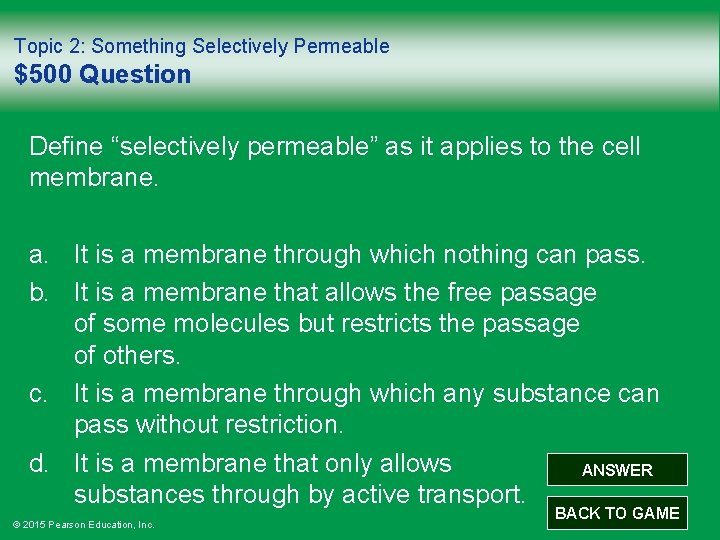 Topic 2: Something Selectively Permeable
$500 Question

Define "selectively permeable" as it applies to the cell membrane.

a. It is a membrane through which nothing can pass.
b. It is a membrane that allows the free passage of some molecules but restricts the passage of others.
c. It is a membrane through which any substance can pass without restriction.
d. It is a membrane that only allows substances through by active transport.

ANSWER

BACK TO GAME

© 2015 Pearson Education, Inc.